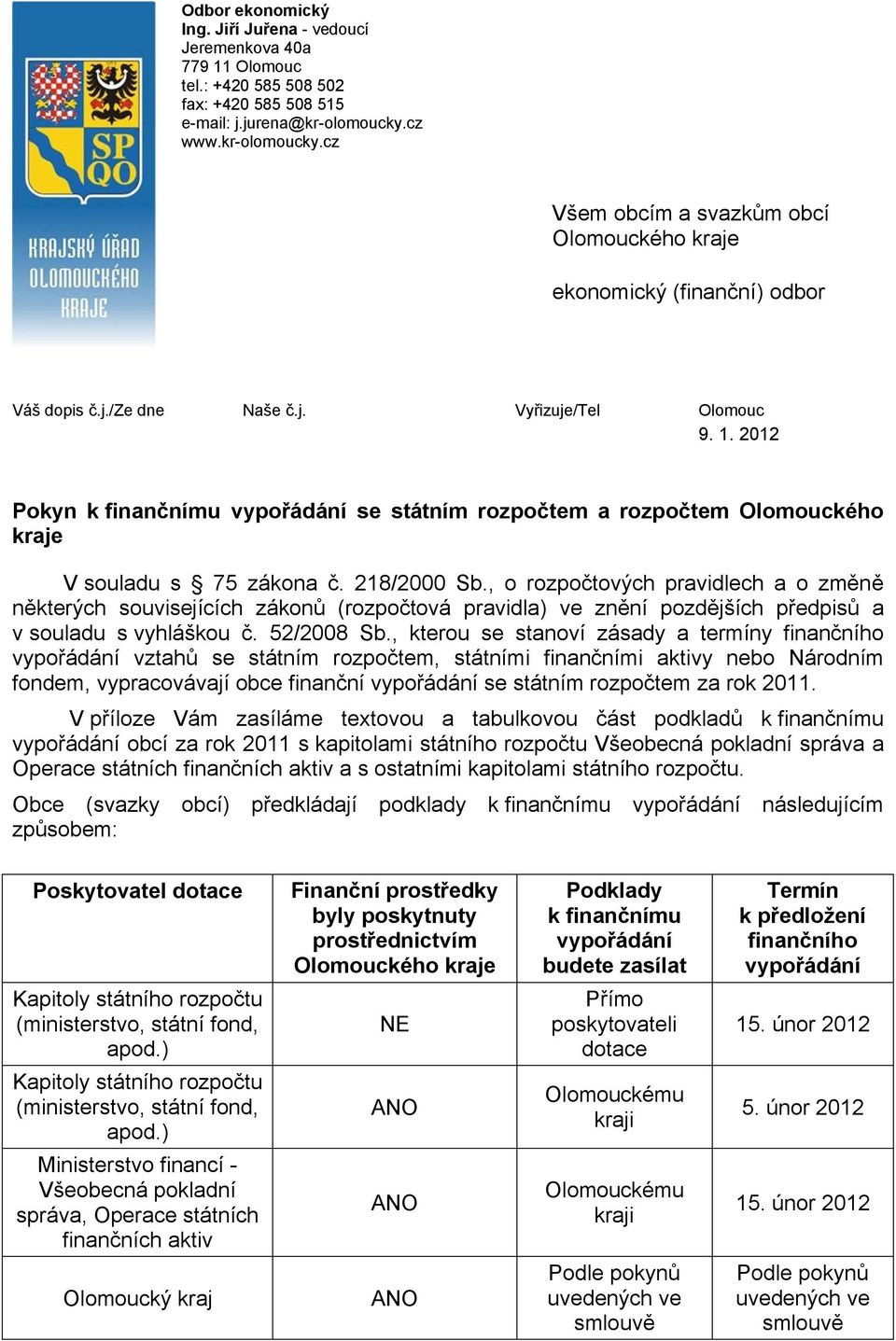 SP QO

KRAJSKÝ ÚŘAD OLOMOUCKÉHO KRAJE

Odbor ekonomický
Ing. Jiří Juřena - vedoucí
Jeremenkova 40a
779 11 Olomouc
tel.: +420 585 508 502
fax: +420 585 508 515
e-mail: j.jurena@kr-olomoucky.cz
www.kr-olomoucky.cz

Všem obcím a svazkům obcí
Olomouckého kraje

ekonomický (finanční) odbor

Váš dopis č.j./Ze dne
Naše č.j.
Vyřizuje/Tel
Olomouc
9. 1. 2012

Pokyn k finančnímu vypořádání se státním rozpočtem a rozpočtem Olomouckého kraje

V souladu s § 75 zákona č. 218/2000 Sb., o rozpočtových pravidlech a o změně některých souvisejících zákonů (rozpočtová pravidla) ve znění pozdějších předpisů a v souladu s vyhláškou č. 52/2008 Sb., kterou se stanoví zásady a termíny finančního vypořádání vztahů se státním rozpočtem, státními finančními aktivy nebo Národním fondem, vypracovávají obce finanční vypořádání se státním rozpočtem za rok 2011.

V příloze Vám zasíláme textovou a tabulkovou část podkladů k finančnímu vypořádání obcí za rok 2011 s kapitolami státního rozpočtu Všeobecná pokladní správa a Operace státních finančních aktiv a s ostatními kapitolami státního rozpočtu.

Obce (svazky obcí) předkládají podklady k finančnímu vypořádání následujícím způsobem:

| Poskytovatel dotace | Finanční prostředky byly poskytnuty prostřednictvím Olomouckého kraje | Podklady k finančnímu vypořádání budete zasílat | Termín k předložení finančního vypořádání |
|---|---|---|---|
| Kapitoly státního rozpočtu (ministerstvo, státní fond, apod.) | NE | Přímo poskytovateli dotace | 15. únor 2012 |
| Kapitoly státního rozpočtu (ministerstvo, státní fond, apod.) | ANO | Olomouckému kraji | 5. únor 2012 |
| Ministerstvo financí - Všeobecná pokladní správa, Operace státních finančních aktiv | ANO | Olomouckému kraji | 15. únor 2012 |
| Olomoucký kraj | ANO | Podle pokynů uvedených ve smlouvě | Podle pokynů uvedených ve smlouvě |